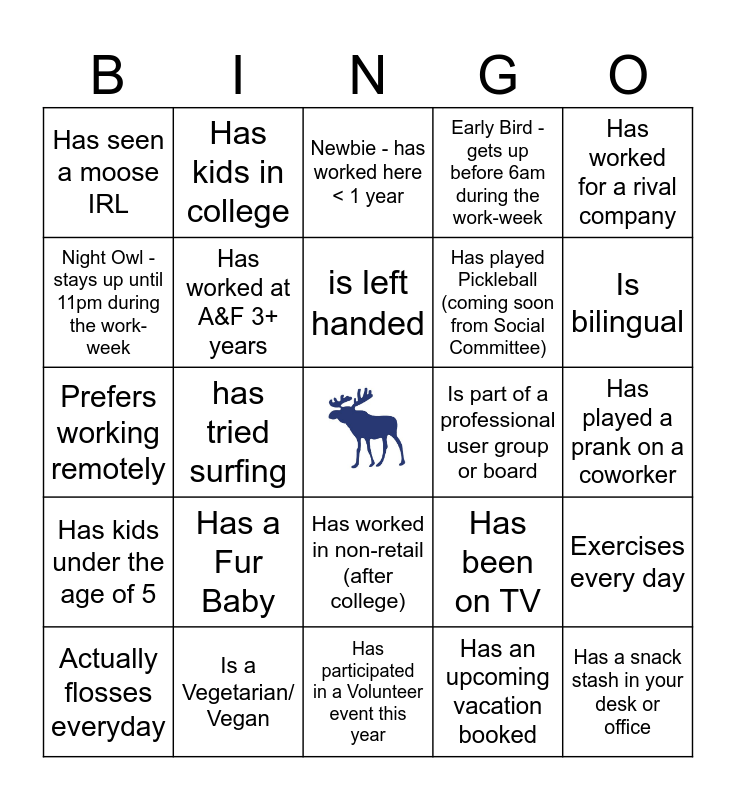 | B | I | N | G | O |
|---|---|---|---|---|
| Has seen a moose IRL | Has kids in college | Newbie - has worked here < 1 year | Early Bird - gets up before 6am during the work-week | Has worked for a rival company |
| Night Owl - stays up until 11pm during the work-week | Has worked at A&F 3+ years | is left handed | Has played Pickleball (coming soon from Social Committee) | Is bilingual |
| Prefers working remotely | has tried surfing | | Is part of a professional user group or board | Has played a prank on a coworker |
| Has kids under the age of 5 | Has a Fur Baby | Has worked in non-retail (after college) | Has been on TV | Exercises every day |
| Actually flosses everyday | Is a Vegetarian/ Vegan | Has participated in a Volunteer event this year | Has an upcoming vacation booked | Has a snack stash in your desk or office |